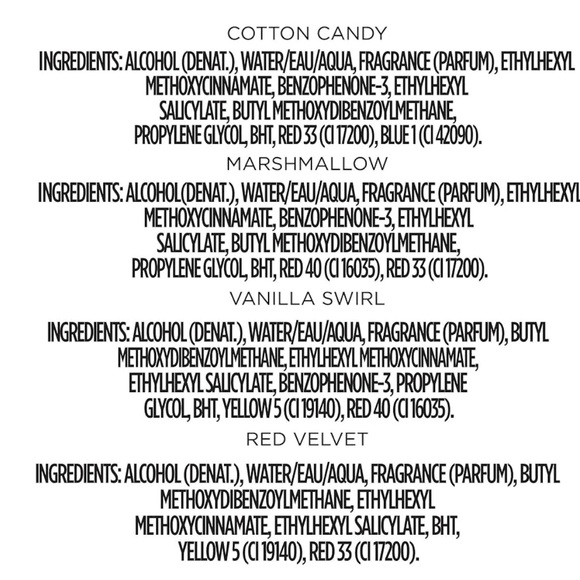 COTTON CANDY

INGREDIENTS: ALCOHOL (DENAT.), WATER/EAU/AQUA, FRAGRANCE (PARFUM), ETHYLHEXYL METHOXYCINNAMATE, BENZOPHENONE-3, ETHYLHEXYL SALICYLATE, BUTYL METHOXYDIBENZOYLMETHANE, PROPYLENE GLYCOL, BHT, RED 33 (CI 17200), BLUE 1 (CI 42090).

MARSHMALLOW

INGREDIENTS: ALCOHOL(DENAT.), WATER/EAU/AQUA, FRAGRANCE (PARFUM), ETHYLHEXYL METHOXYCINNAMATE, BENZOPHENONE-3, ETHYLHEXYL SALICYLATE, BUTYL METHOXYDIBENZOYLMETHANE, PROPYLENE GLYCOL, BHT, RED 40 (CI 16035), RED 33 (CI 17200).

VANILLA SWIRL

INGREDIENTS: ALCOHOL (DENAT.), WATER/EAU/AQUA, FRAGRANCE (PARFUM), BUTYL METHOXYDIBENZOYLMETHANE, ETHYLHEXYL METHOXYCINNAMATE, ETHYLHEXYL SALICYLATE, BENZOPHENONE-3, PROPYLENE GLYCOL, BHT, YELLOW 5 (CI 19140), RED 40 (CI 16035).

RED VELVET

INGREDIENTS: ALCOHOL (DENAT.), WATER/EAU/AQUA, FRAGRANCE (PARFUM), BUTYL METHOXYDIBENZOYLMETHANE, ETHYLHEXYL METHOXYCINNAMATE, ETHYLHEXYL SALICYLATE, BHT, YELLOW 5 (CI 19140), RED 33 (CI 17200).